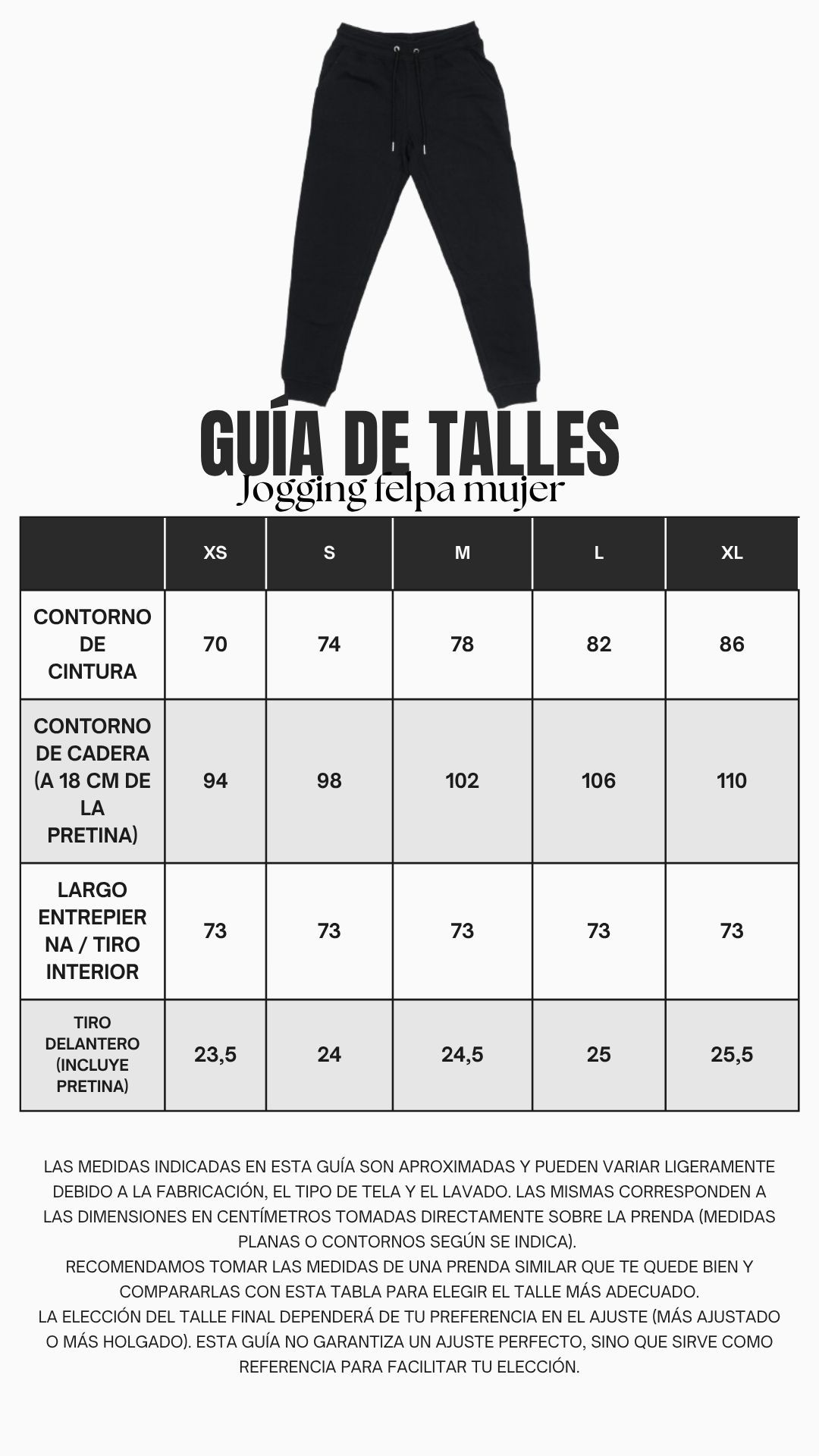 GUÍA DE TALLES
Jogging felpa mujer

| | XS | S | M | L | XL |
|---|---|---|---|---|---|
| CONTORNO DE CINTURA | 70 | 74 | 78 | 82 | 86 |
| CONTORNO DE CADERA (A 18 CM DE LA PRETINA) | 94 | 98 | 102 | 106 | 110 |
| LARGO ENTREPIERNA / TIRO INTERIOR | 73 | 73 | 73 | 73 | 73 |
| TIRO DELANTERO (INCLUYE PRETINA) | 23,5 | 24 | 24,5 | 25 | 25,5 |

LAS MEDIDAS INDICADAS EN ESTA GUÍA SON APROXIMADAS Y PUEDEN VARIAR LIGERAMENTE DEBIDO A LA FABRICACIÓN, EL TIPO DE TELA Y EL LAVADO. LAS MISMAS CORRESPONDEN A LAS DIMENSIONES EN CENTÍMETROS TOMADAS DIRECTAMENTE SOBRE LA PRENDA (MEDIDAS PLANAS O CONTORNOS SEGÚN SE INDICA).
RECOMENDAMOS TOMAR LAS MEDIDAS DE UNA PRENDA SIMILAR QUE TE QUEDE BIEN Y COMPARARLAS CON ESTA TABLA PARA ELEGIR EL TALLE MÁS ADECUADO.
LA ELECCIÓN DEL TALLE FINAL DEPENDERÁ DE TU PREFERENCIA EN EL AJUSTE (MÁS AJUSTADO O MÁS HOLGADO). ESTA GUÍA NO GARANTIZA UN AJUSTE PERFECTO, SINO QUE SIRVE COMO REFERENCIA PARA FACILITAR TU ELECCIÓN.